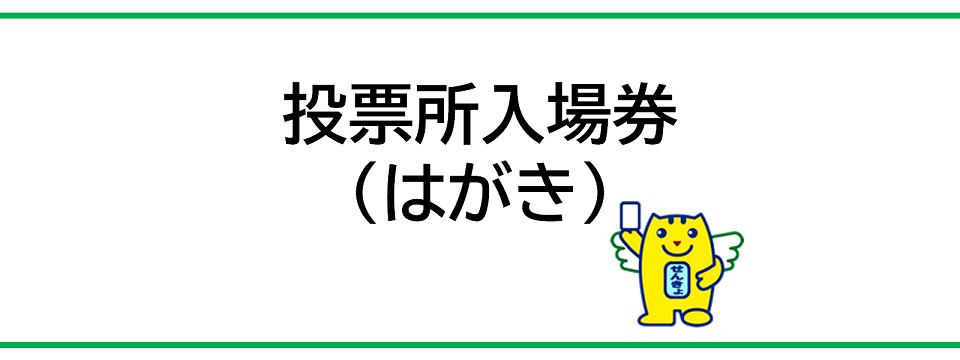 投票所入場券
（はがき）

せんきょ